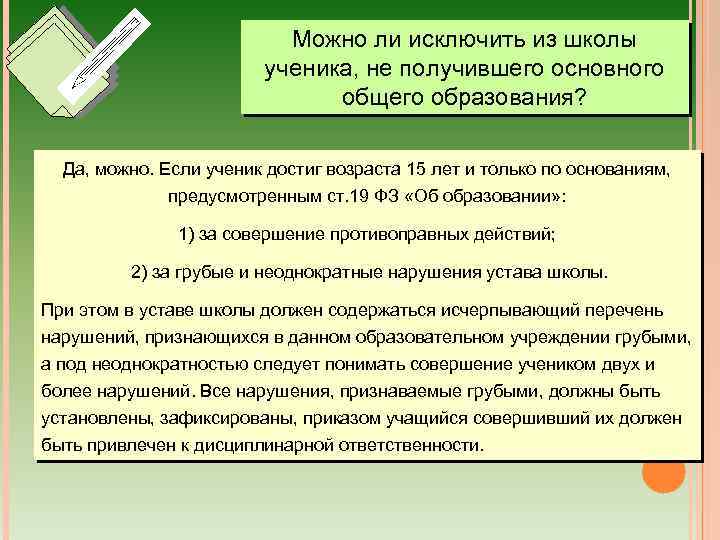 Можно ли исключить из школы ученика, не получившего основного общего образования?

Да, можно. Если ученик достиг возраста 15 лет и только по основаниям, предусмотренным ст.19 ФЗ «Об образовании»:

1) за совершение противоправных действий;

2) за грубые и неоднократные нарушения устава школы.

При этом в уставе школы должен содержаться исчерпывающий перечень нарушений, признающихся в данном образовательном учреждении грубыми, а под неоднократностью следует понимать совершение учеником двух и более нарушений. Все нарушения, признаваемые грубыми, должны быть установлены, зафиксированы, приказом учащийся совершивший их должен быть привлечен к дисциплинарной ответственности.